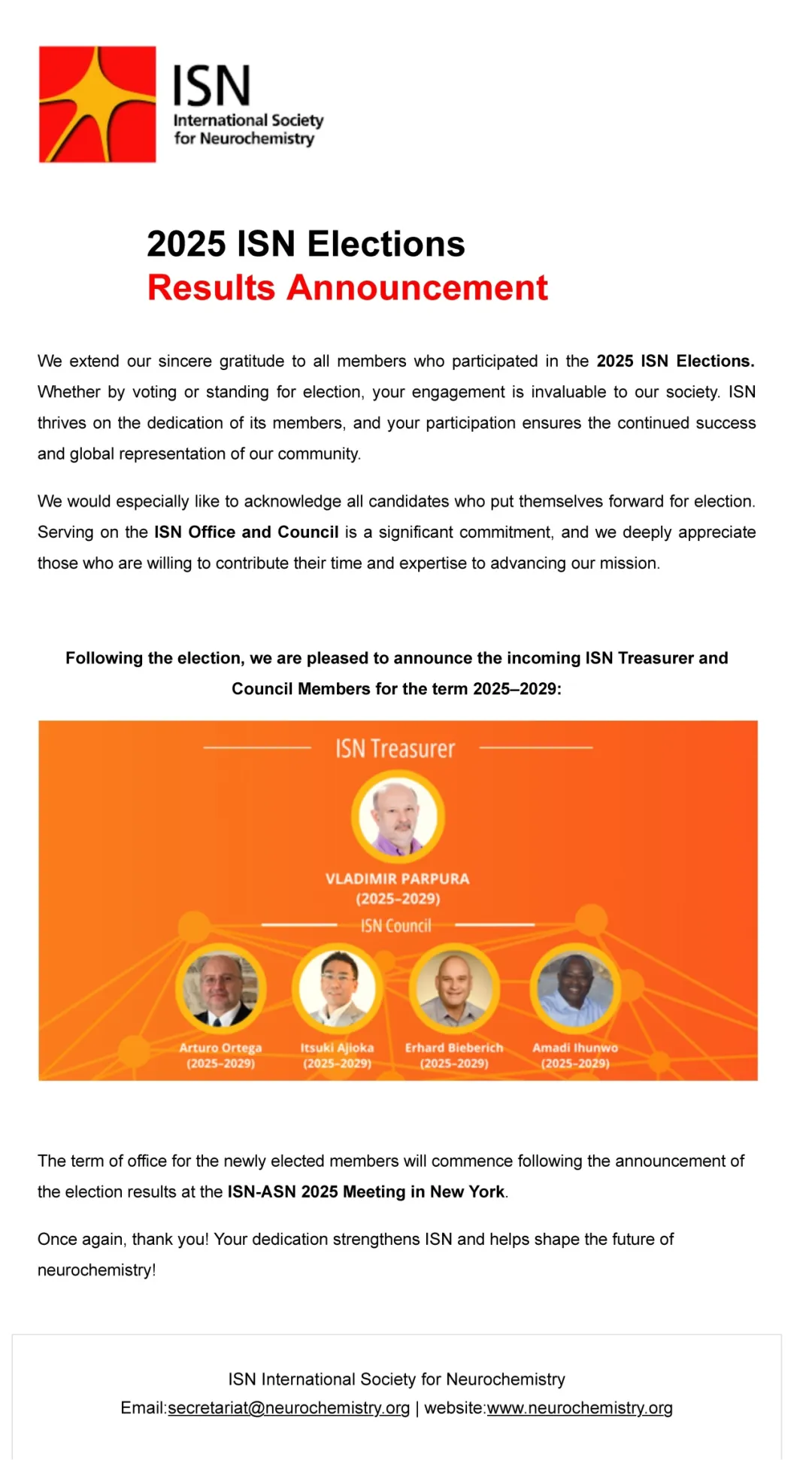 ISN
International Society for Neurochemistry

2025 ISN Elections
Results Announcement

We extend our sincere gratitude to all members who participated in the 2025 ISN Elections. Whether by voting or standing for election, your engagement is invaluable to our society. ISN thrives on the dedication of its members, and your participation ensures the continued success and global representation of our community.

We would especially like to acknowledge all candidates who put themselves forward for election. Serving on the ISN Office and Council is a significant commitment, and we deeply appreciate those who are willing to contribute their time and expertise to advancing our mission.

Following the election, we are pleased to announce the incoming ISN Treasurer and Council Members for the term 2025–2029:

ISN Treasurer

VLADIMIR PARPURA
(2025-2029)

ISN Council

Arturo Ortega
(2025-2029)

Itsuki Ajioka
(2025-2029)

Erhard Bieberich
(2025-2029)

Amadi Ihunwo
(2025-2029)

The term of office for the newly elected members will commence following the announcement of the election results at the ISN-ASN 2025 Meeting in New York.

Once again, thank you! Your dedication strengthens ISN and helps shape the future of neurochemistry!

ISN International Society for Neurochemistry
Email:secretariat@neurochemistry.org | website:www.neurochemistry.org